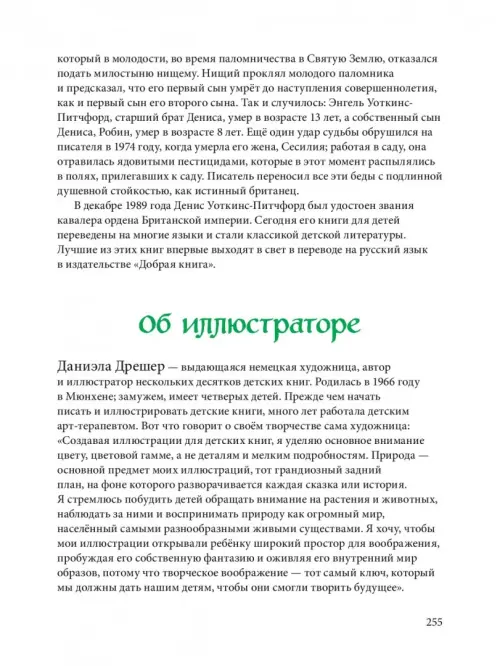 который в молодости, во время паломничества в Святую Землю, отказался подать милостыню нищему. Нищий проклял молодого паломника и предсказал, что его первый сын умрёт до наступления совершеннолетия, как и первый сын его второго сына. Так и случилось: Энгель Уоткинс-Питчфорд, старший брат Дениса, умер в возрасте 13 лет, а собственный сын Дениса, Робин, умер в возрасте 8 лет. Ещё один удар судьбы обрушился на писателя в 1974 году, когда умерла его жена, Сесилия; работая в саду, она отравилась ядовитыми пестицидами, которые в этот момент распылялись в полях, прилегавших к саду. Писатель переносил все эти беды с подлинной душевной стойкостью, как истинный британец.

В декабре 1989 года Денис Уоткинс-Питчфорд был удостоен звания кавалера ордена Британской империи. Сегодня его книги для детей переведены на многие языки и стали классикой детской литературы. Лучшие из этих книг впервые выходят в свет в переводе на русский язык в издательстве «Добрая книга».

Об иллюстраторе

Даниэла Дрешер — выдающаяся немецкая художница, автор и иллюстратор нескольких десятков детских книг. Родилась в 1966 году в Мюнхене; замужем, имеет четверых детей. Прежде чем начать писать и иллюстрировать детские книги, много лет работала детским арт-терапевтом. Вот что говорит о своём творчестве сама художница: «Создавая иллюстрации для детских книг, я уделяю основное внимание цвету, цветовой гамме, а не деталям и мелким подробностям. Природа — основной предмет моих иллюстраций, тот грандиозный задний план, на фоне которого разворачивается каждая сказка или история. Я стремлюсь побудить детей обращать внимание на растения и животных, наблюдать за ними и воспринимать природу как огромный мир, населённый самыми разнообразными живыми существами. Я хочу, чтобы мои иллюстрации открывали ребёнку широкий простор для воображения, пробуждая его собственную фантазию и оживляя его внутренний мир образов, потому что творческое воображение — тот самый ключ, который мы должны дать нашим детям, чтобы они смогли творить будущее».

255